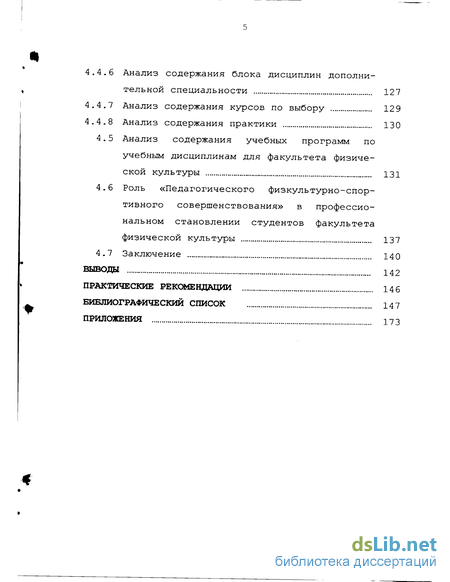 5

4.4.6 Анализ содержания блока дисциплин дополнительной специальности ........ 127
4.4.7 Анализ содержания курсов по выбору ........ 129
4.4.8 Анализ содержания практики ........ 130
4.5 Анализ содержания учебных программ по учебным дисциплинам для факультета физической культуры ........ 131
4.6 Роль «Педагогического физкультурно-спортивного совершенствования» в профессиональном становлении студентов факультета физической культуры ........ 137
4.7 Заключение ........ 140
ВЫВОДЫ ........ 142
ПРАКТИЧЕСКИЕ РЕКОМЕНДАЦИИ ........ 146
БИБЛИОГРАФИЧЕСКИЙ СПИСОК ........ 147
ПРИЛОЖЕНИЯ ........ 173

dsLib.net
библиотека диссертаций